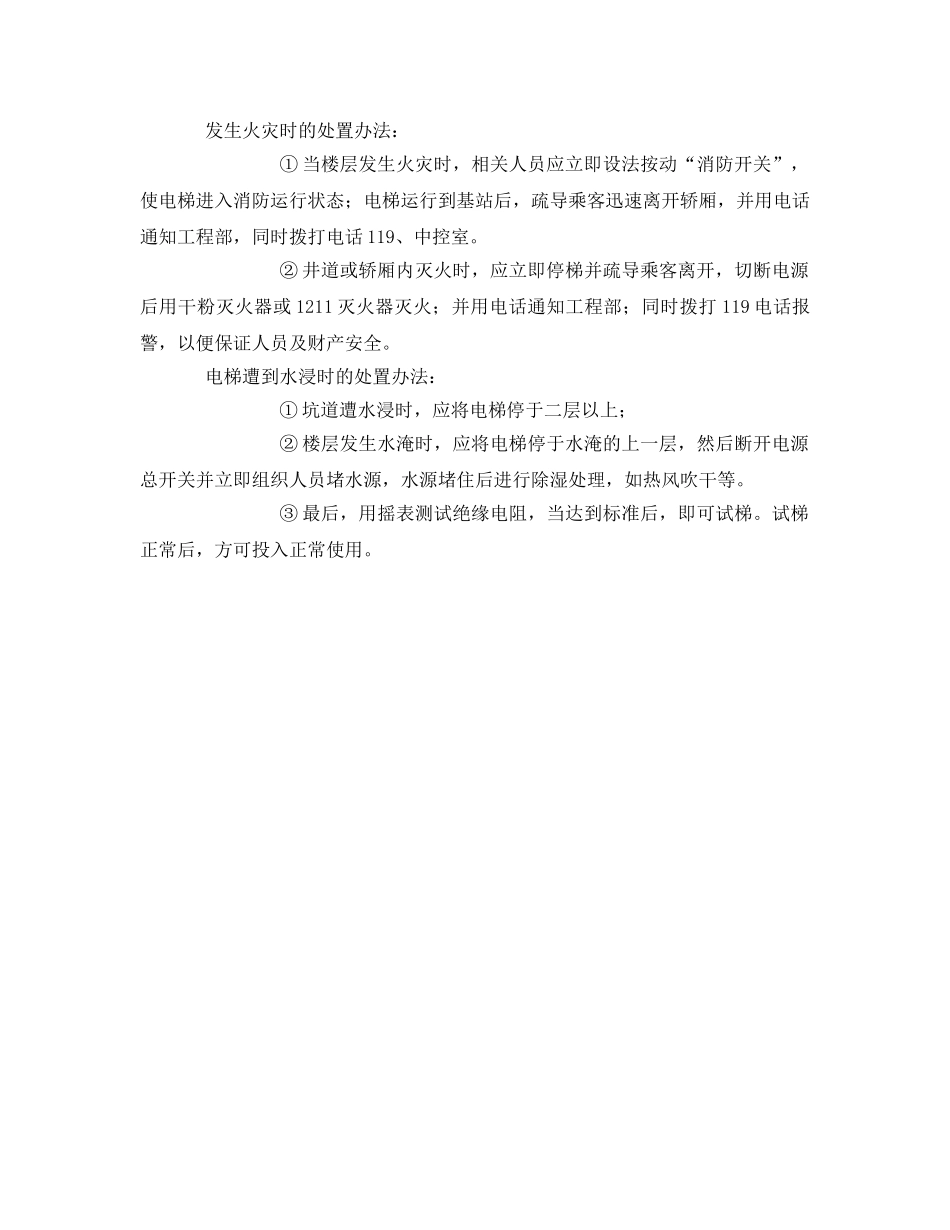 发生火灾时的处置办法：

① 当楼层发生火灾时，相关人员应立即设法按动“消防开关”，使电梯进入消防运行状态；电梯运行到基站后，疏导乘客迅速离开轿厢，并用电话通知工程部，同时拨打电话 119、中控室。

② 井道或轿厢内灭火时，应立即停梯并疏导乘客离开，切断电源后用干粉灭火器或 1211 灭火器灭火；并用电话通知工程部；同时拨打 119 电话报警，以便保证人员及财产安全。

电梯遭到水浸时的处置办法：

① 坑道遭水浸时，应将电梯停于二层以上；

② 楼层发生水淹时，应将电梯停于水淹的上一层，然后断开电源总开关并立即组织人员堵水源，水源堵住后进行除湿处理，如热风吹干等。

③ 最后，用摇表测试绝缘电阻，当达到标准后，即可试梯。试梯正常后，方可投入正常使用。